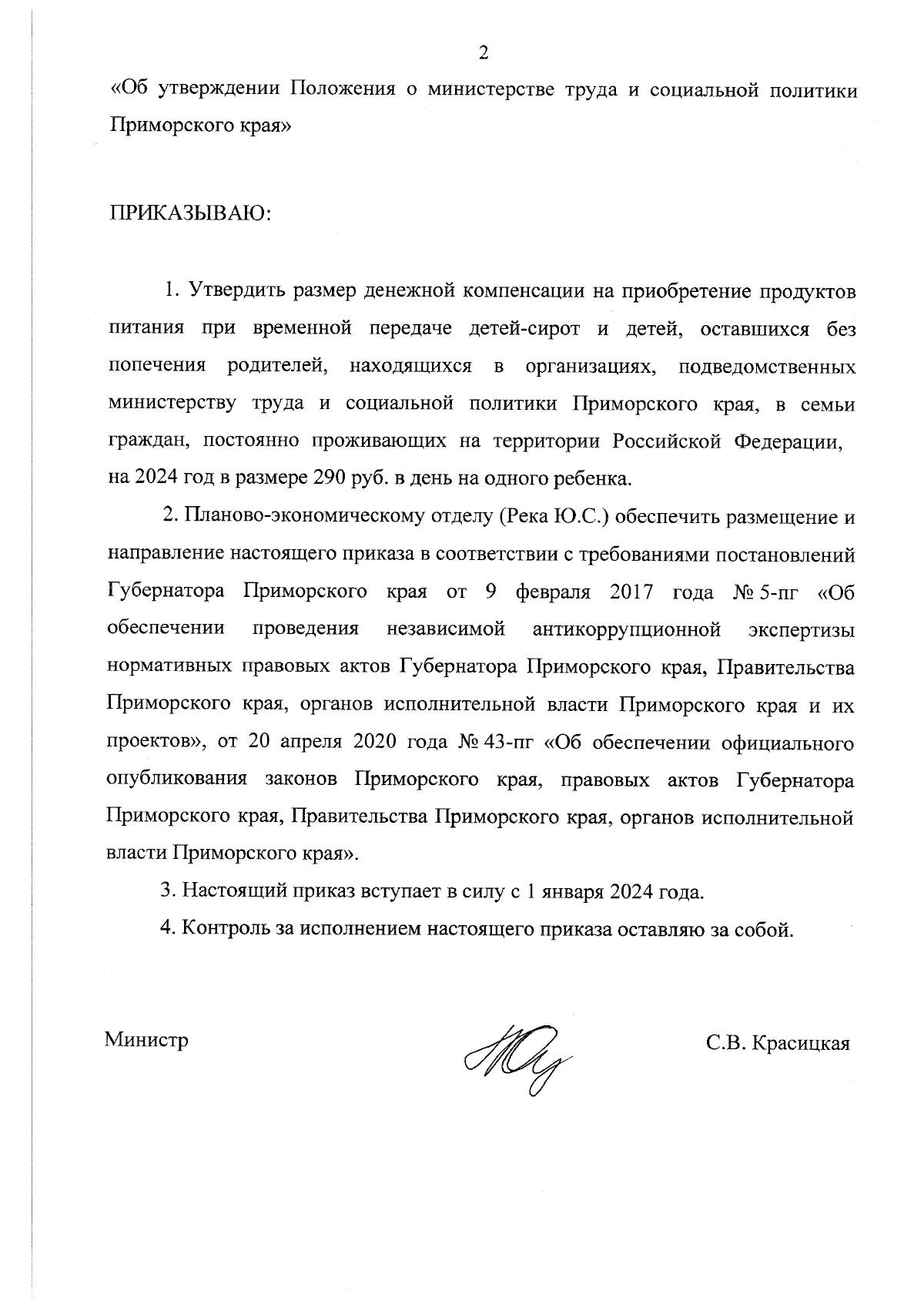 2

«Об утверждении Положения о министерстве труда и социальной политики Приморского края»

ПРИКАЗЫВАЮ:

1. Утвердить размер денежной компенсации на приобретение продуктов питания при временной передаче детей-сирот и детей, оставшихся без попечения родителей, находящихся в организациях, подведомственных министерству труда и социальной политики Приморского края, в семьи граждан, постоянно проживающих на территории Российской Федерации, на 2024 год в размере 290 руб. в день на одного ребенка.

2. Планово-экономическому отделу (Река Ю.С.) обеспечить размещение и направление настоящего приказа в соответствии с требованиями постановлений Губернатора Приморского края от 9 февраля 2017 года № 5-пг «Об обеспечении проведения независимой антикоррупционной экспертизы нормативных правовых актов Губернатора Приморского края, Правительства Приморского края, органов исполнительной власти Приморского края и их проектов», от 20 апреля 2020 года № 43-пг «Об обеспечении официального опубликования законов Приморского края, правовых актов Губернатора Приморского края, Правительства Приморского края, органов исполнительной власти Приморского края».

3. Настоящий приказ вступает в силу с 1 января 2024 года.

4. Контроль за исполнением настоящего приказа оставляю за собой.

Министр

С.В. Красицкая